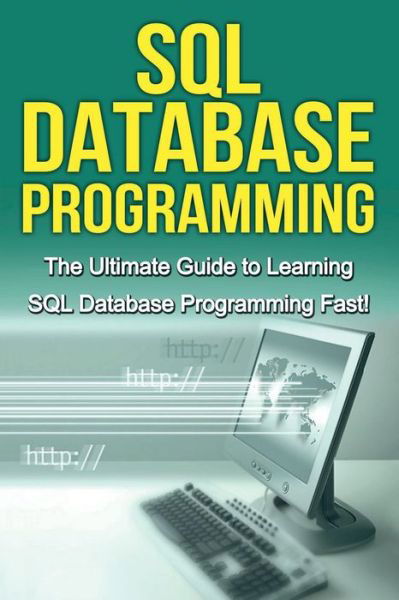 SQL DATABASE PROGRAMMING

The Ultimate Guide to Learning SQL Database Programming Fast!

http://

http://

http://